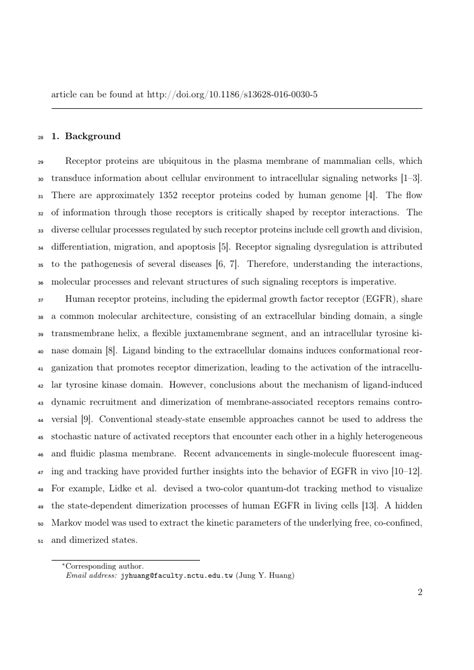 article can be found at http://doi.org/10.1186/s13628-016-0030-5

28 1. Background

29 Receptor proteins are ubiquitous in the plasma membrane of mammalian cells, which 30 transduce information about cellular environment to intracellular signaling networks [1–3]. 31 There are approximately 1352 receptor proteins coded by human genome [4]. The flow 32 of information through those receptors is critically shaped by receptor interactions. The 33 diverse cellular processes regulated by such receptor proteins include cell growth and division, 34 differentiation, migration, and apoptosis [5]. Receptor signaling dysregulation is attributed 35 to the pathogenesis of several diseases [6, 7]. Therefore, understanding the interactions, 36 molecular processes and relevant structures of such signaling receptors is imperative.

37 Human receptor proteins, including the epidermal growth factor receptor (EGFR), share 38 a common molecular architecture, consisting of an extracellular binding domain, a single 39 transmembrane helix, a flexible juxtamembrane segment, and an intracellular tyrosine kinase 40 domain [8]. Ligand binding to the extracellular domains induces conformational reorganization 41 that promotes receptor dimerization, leading to the activation of the intracellular 42 tyrosine kinase domain. However, conclusions about the mechanism of ligand-induced 43 dynamic recruitment and dimerization of membrane-associated receptors remains controversial 44 [9]. Conventional steady-state ensemble approaches cannot be used to address the 45 stochastic nature of activated receptors that encounter each other in a highly heterogeneous 46 and fluidic plasma membrane. Recent advancements in single-molecule fluorescent imaging 47 and tracking have provided further insights into the behavior of EGFR in vivo [10–12]. 48 For example, Lidke et al. devised a two-color quantum-dot tracking method to visualize 49 the state-dependent dimerization processes of human EGFR in living cells [13]. A hidden 50 Markov model was used to extract the kinetic parameters of the underlying free, co-confined, 51 and dimerized states.

*Corresponding author.
Email address: jyhuang@faculty.nctu.edu.tw (Jung Y. Huang)

2